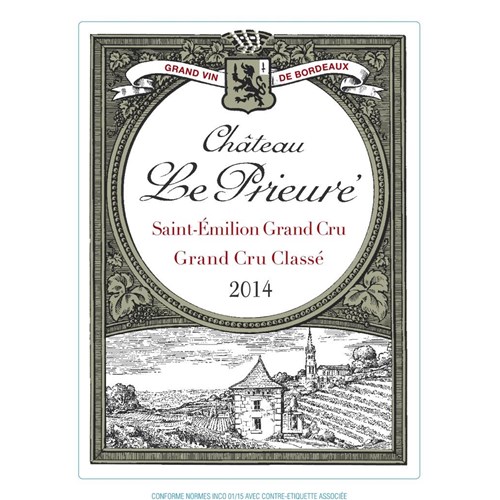 GRAND VIN DE BORDEAUX

Château
Le Prieuré

Saint-Émilion Grand Cru

Grand Cru Classé

2014

CONFORME NORMES INCO 01/15 AVEC CONTRE-ETIQUETTE ASSOCIÉE